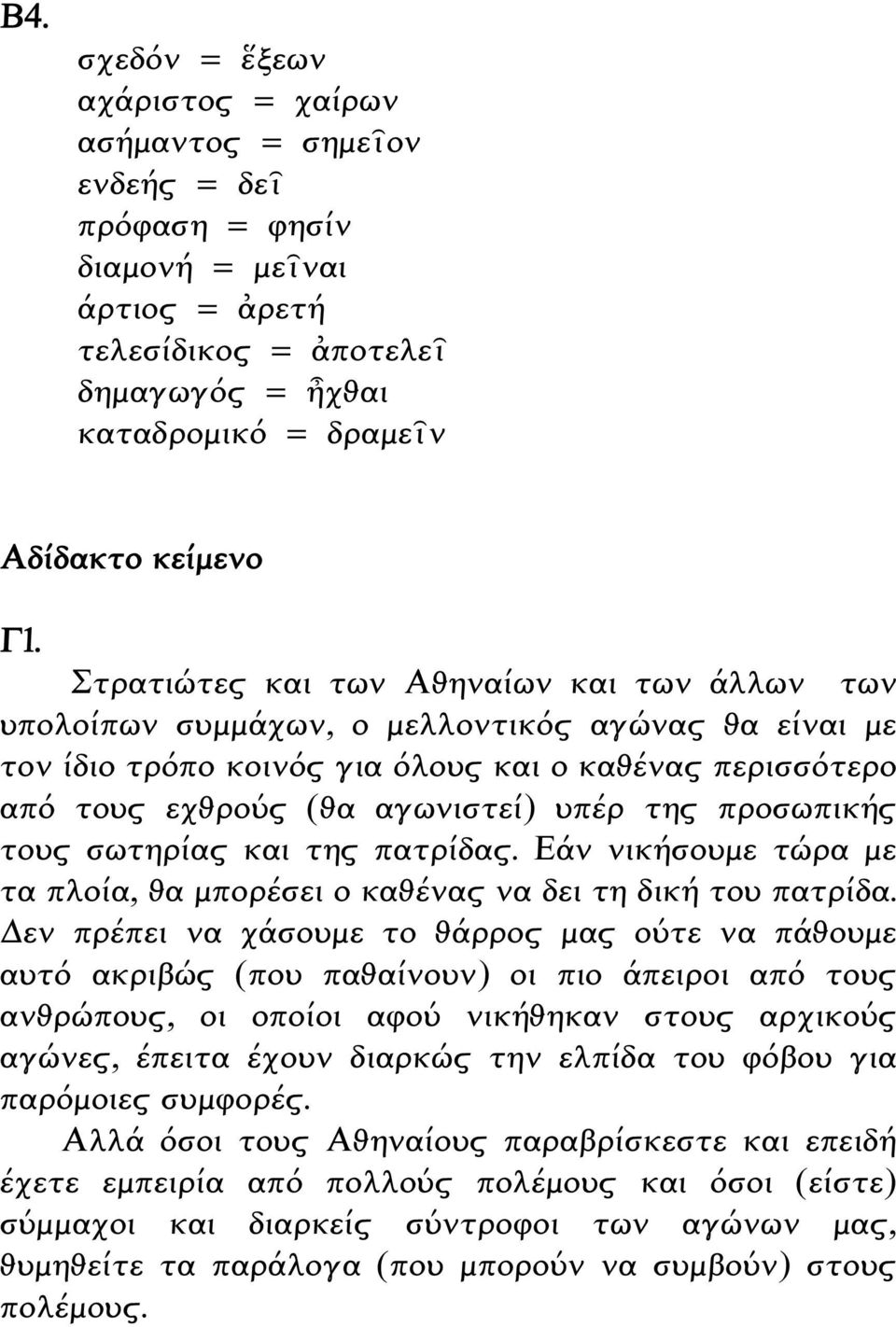 Β4.

σχεδόν = ἕξεων
αχάριστος = χαίρων
ασήμαντος = σημεῖον
ενδεής = δεῖ
πρόφαση = φησίν
διαμονή = μεῖναι
άρτιος = ἀρετή
τελεσίδικος = ἀποτελεῖ
δημαγωγός = ἦχθαι
καταδρομικό = δραμεῖν

Αδίδακτο κείμενο

Γ1.

Στρατιώτες και των Αθηναίων και των άλλων των υπολοίπων συμμάχων, ο μελλοντικός αγώνας θα είναι με τον ίδιο τρόπο κοινός για όλους και ο καθένας περισσότερο από τους εχθρούς (θα αγωνιστεί) υπέρ της προσωπικής τους σωτηρίας και της πατρίδας. Εάν νικήσουμε τώρα με τα πλοία, θα μπορέσει ο καθένας να δει τη δική του πατρίδα. Δεν πρέπει να χάσουμε το θάρρος μας ούτε να πάθουμε αυτό ακριβώς (που παθαίνουν) οι πιο άπειροι από τους ανθρώπους, οι οποίοι αφού νικήθηκαν στους αρχικούς αγώνες, έπειτα έχουν διαρκώς την ελπίδα του φόβου για παρόμοιες συμφορές.

Αλλά όσοι τους Αθηναίους παραβρίσκεστε και επειδή έχετε εμπειρία από πολλούς πολέμους και όσοι (είστε) σύμμαχοι και διαρκείς σύντροφοι των αγώνων μας, θυμηθείτε τα παράλογα (που μπορούν να συμβούν) στους πολέμους.